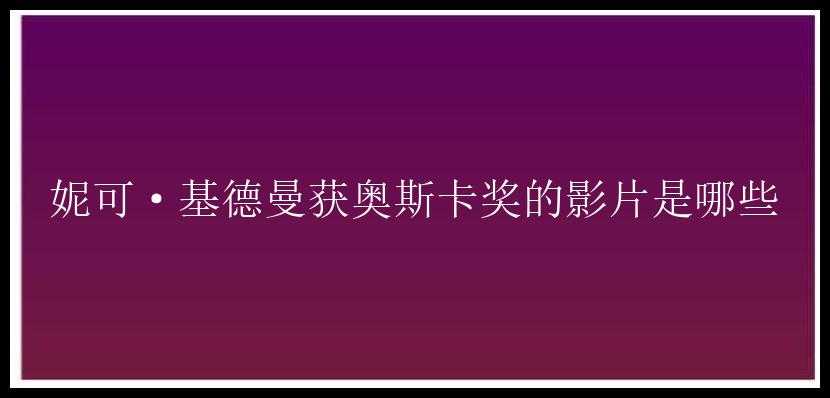 妮可·基德曼获奥斯卡奖的影片是哪些